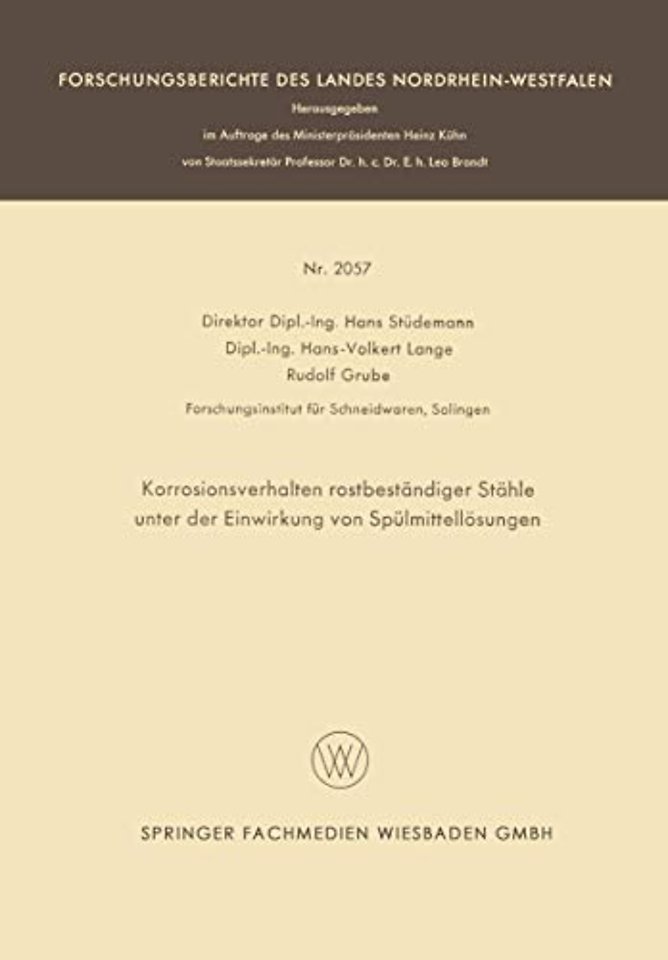 FORSCHUNGSBERICHTE DES LANDES NORDRHEIN-WESTFALEN

Herausgegeben

im Auftrage des Ministerpräsidenten Heinz Kühn

von Staatssekretär Professor Dr. h. c. Dr. E. h. Leo Brandt

Nr. 2057

Direktor Dipl.-Ing. Hans Stüdemann
Dipl.-Ing. Hans-Volkert Lange
Rudolf Grube

Forschungsinstitut für Schneidwaren, Solingen

Korrosionsverhalten rostbeständiger Stähle unter der Einwirkung von Spülmittellösungen

SPRINGER FACHMEDIEN WIESBADEN GMBH